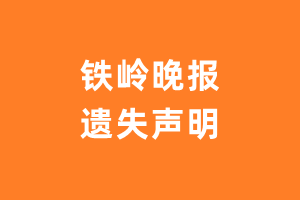 铁岭晚报
遗失声明